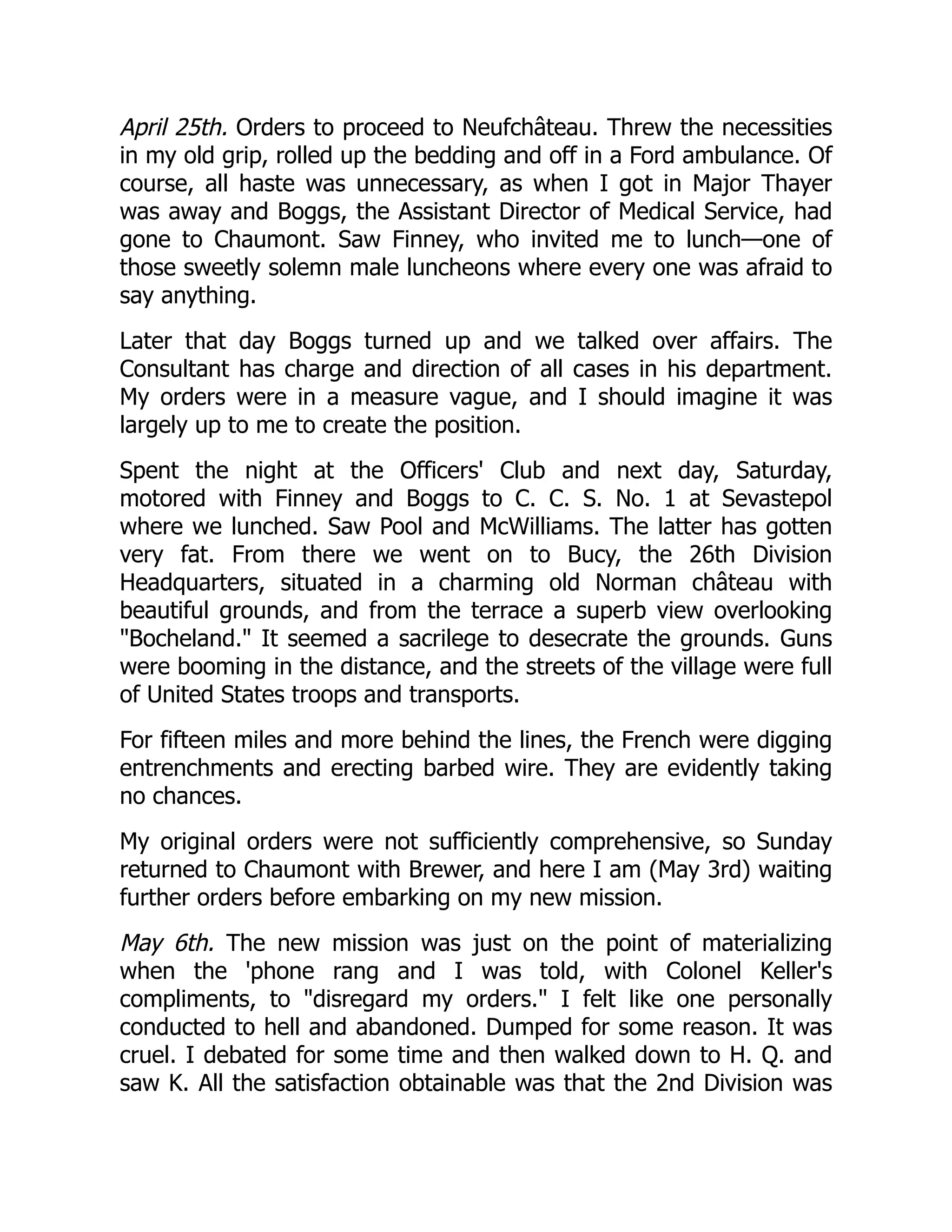 April 25th. Orders to proceed to Neufchâteau. Threw the necessities in my old grip, rolled up the bedding and off in a Ford ambulance. Of course, all haste was unnecessary, as when I got in Major Thayer was away and Boggs, the Assistant Director of Medical Service, had gone to Chaumont. Saw Finney, who invited me to lunch—one of those sweetly solemn male luncheons where every one was afraid to say anything.

Later that day Boggs turned up and we talked over affairs. The Consultant has charge and direction of all cases in his department. My orders were in a measure vague, and I should imagine it was largely up to me to create the position.

Spent the night at the Officers' Club and next day, Saturday, motored with Finney and Boggs to C. C. S. No. 1 at Sevastepol where we lunched. Saw Pool and McWilliams. The latter has gotten very fat. From there we went on to Bucy, the 26th Division Headquarters, situated in a charming old Norman château with beautiful grounds, and from the terrace a superb view overlooking "Bocheland." It seemed a sacrilege to desecrate the grounds. Guns were booming in the distance, and the streets of the village were full of United States troops and transports.

For fifteen miles and more behind the lines, the French were digging entrenchments and erecting barbed wire. They are evidently taking no chances.

My original orders were not sufficiently comprehensive, so Sunday returned to Chaumont with Brewer, and here I am (May 3rd) waiting further orders before embarking on my new mission.

May 6th. The new mission was just on the point of materializing when the 'phone rang and I was told, with Colonel Keller's compliments, to "disregard my orders." I felt like one personally conducted to hell and abandoned. Dumped for some reason. It was cruel. I debated for some time and then walked down to H. Q. and saw K. All the satisfaction obtainable was that the 2nd Division was